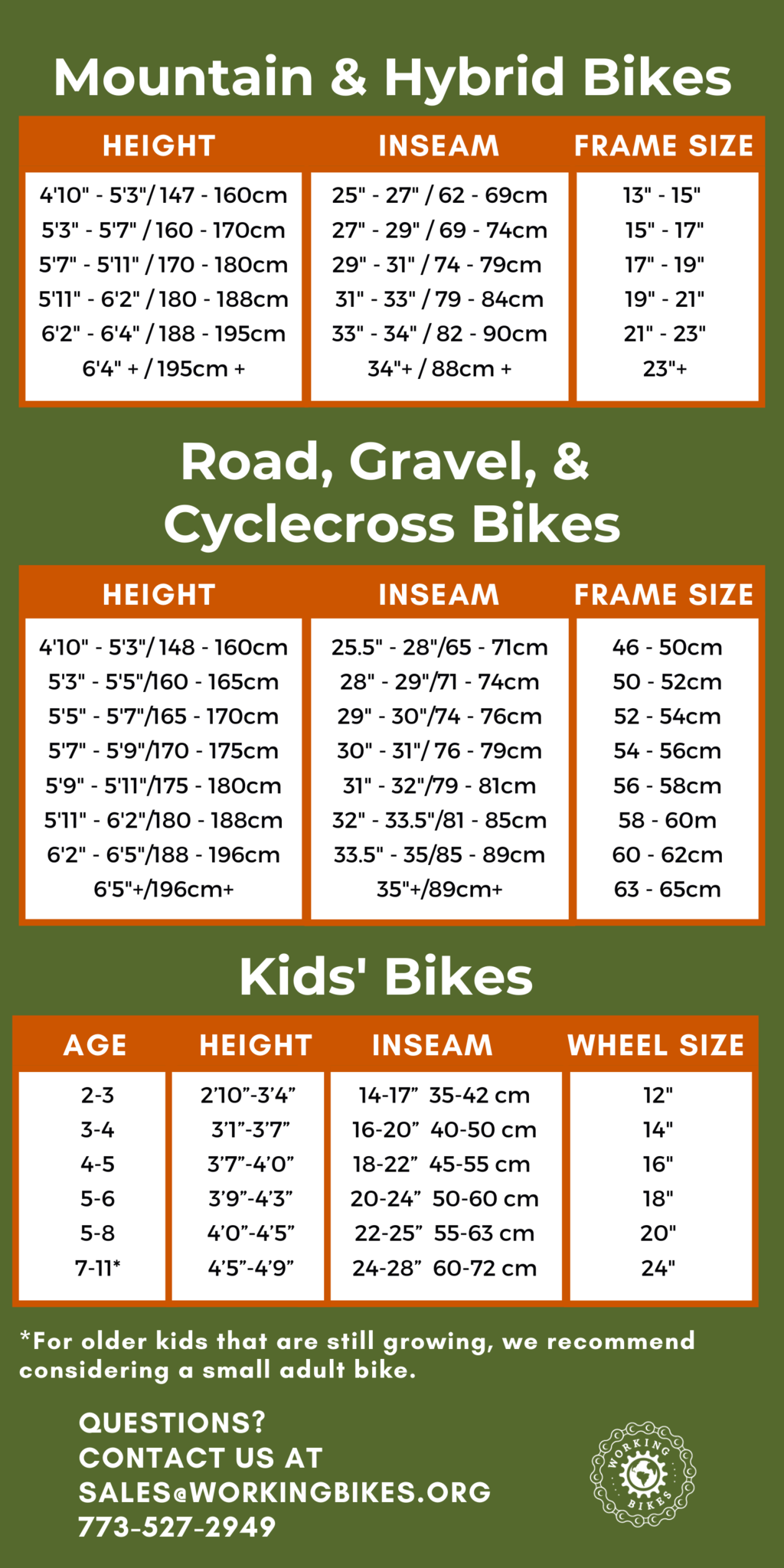 Mountain & Hybrid Bikes

| HEIGHT | INSEAM | FRAME SIZE |
|---|---|---|
| 4'10" - 5'3"/ 147 - 160cm | 25" - 27" / 62 - 69cm | 13" - 15" |
| 5'3" - 5'7" / 160 - 170cm | 27" - 29" / 69 - 74cm | 15" - 17" |
| 5'7" - 5'11" / 170 - 180cm | 29" - 31" / 74 - 79cm | 17" - 19" |
| 5'11" - 6'2" / 180 - 188cm | 31" - 33" / 79 - 84cm | 19" - 21" |
| 6'2" - 6'4" / 188 - 195cm | 33" - 34" / 82 - 90cm | 21" - 23" |
| 6'4" + / 195cm + | 34"+ / 88cm + | 23"+ |

Road, Gravel, & Cyclecross Bikes

| HEIGHT | INSEAM | FRAME SIZE |
|---|---|---|
| 4'10" - 5'3"/ 148 - 160cm | 25.5" - 28"/65 - 71cm | 46 - 50cm |
| 5'3" - 5'5"/160 - 165cm | 28" - 29"/71 - 74cm | 50 - 52cm |
| 5'5" - 5'7"/165 - 170cm | 29" - 30"/74 - 76cm | 52 - 54cm |
| 5'7" - 5'9"/170 - 175cm | 30" - 31"/ 76 - 79cm | 54 - 56cm |
| 5'9" - 5'11"/175 - 180cm | 31" - 32"/79 - 81cm | 56 - 58cm |
| 5'11" - 6'2"/180 - 188cm | 32" - 33.5"/81 - 85cm | 58 - 60m |
| 6'2" - 6'5"/188 - 196cm | 33.5" - 35/85 - 89cm | 60 - 62cm |
| 6'5"+/196cm+ | 35"+/89cm+ | 63 - 65cm |

Kids' Bikes

| AGE | HEIGHT | INSEAM | WHEEL SIZE |
|---|---|---|---|
| 2-3 | 2'10"-3'4" | 14-17" 35-42 cm | 12" |
| 3-4 | 3'1"-3'7" | 16-20" 40-50 cm | 14" |
| 4-5 | 3'7"-4'0" | 18-22" 45-55 cm | 16" |
| 5-6 | 3'9"-4'3" | 20-24" 50-60 cm | 18" |
| 5-8 | 4'0"-4'5" | 22-25" 55-63 cm | 20" |
| 7-11* | 4'5"-4'9" | 24-28" 60-72 cm | 24" |

*For older kids that are still growing, we recommend considering a small adult bike.

QUESTIONS?
CONTACT US AT
SALES@WORKINGBIKES.ORG
773-527-2949

WORKING BIKES